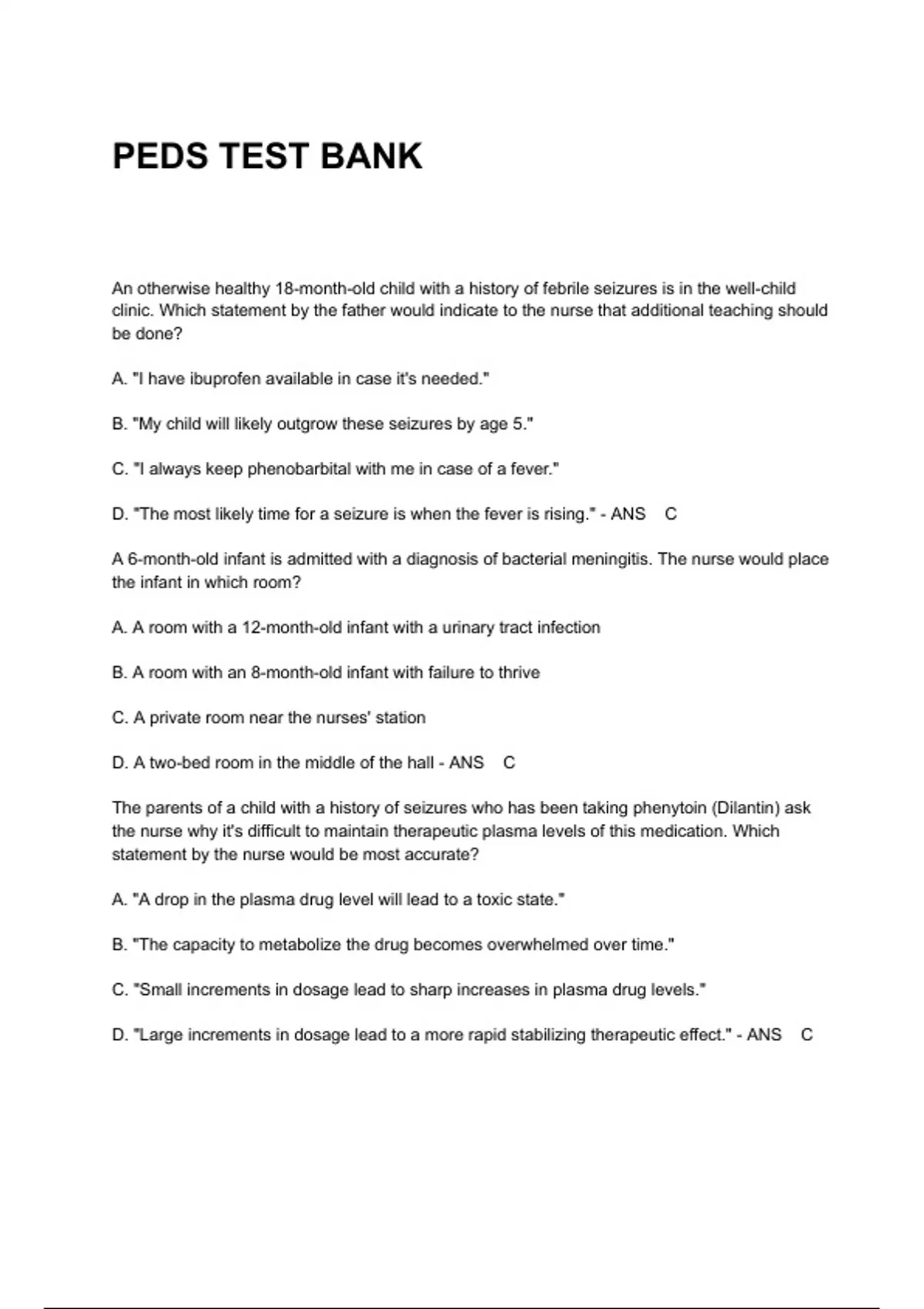 PEDS TEST BANK

An otherwise healthy 18-month-old child with a history of febrile seizures is in the well-child clinic. Which statement by the father would indicate to the nurse that additional teaching should be done?

A. "I have ibuprofen available in case it's needed."

B. "My child will likely outgrow these seizures by age 5."

C. "I always keep phenobarbital with me in case of a fever."

D. "The most likely time for a seizure is when the fever is rising." - ANS C

A 6-month-old infant is admitted with a diagnosis of bacterial meningitis. The nurse would place the infant in which room?

A. A room with a 12-month-old infant with a urinary tract infection

B. A room with an 8-month-old infant with failure to thrive

C. A private room near the nurses' station

D. A two-bed room in the middle of the hall - ANS C

The parents of a child with a history of seizures who has been taking phenytoin (Dilantin) ask the nurse why it's difficult to maintain therapeutic plasma levels of this medication. Which statement by the nurse would be most accurate?

A. "A drop in the plasma drug level will lead to a toxic state."

B. "The capacity to metabolize the drug becomes overwhelmed over time."

C. "Small increments in dosage lead to sharp increases in plasma drug levels."

D. "Large increments in dosage lead to a more rapid stabilizing therapeutic effect." - ANS C